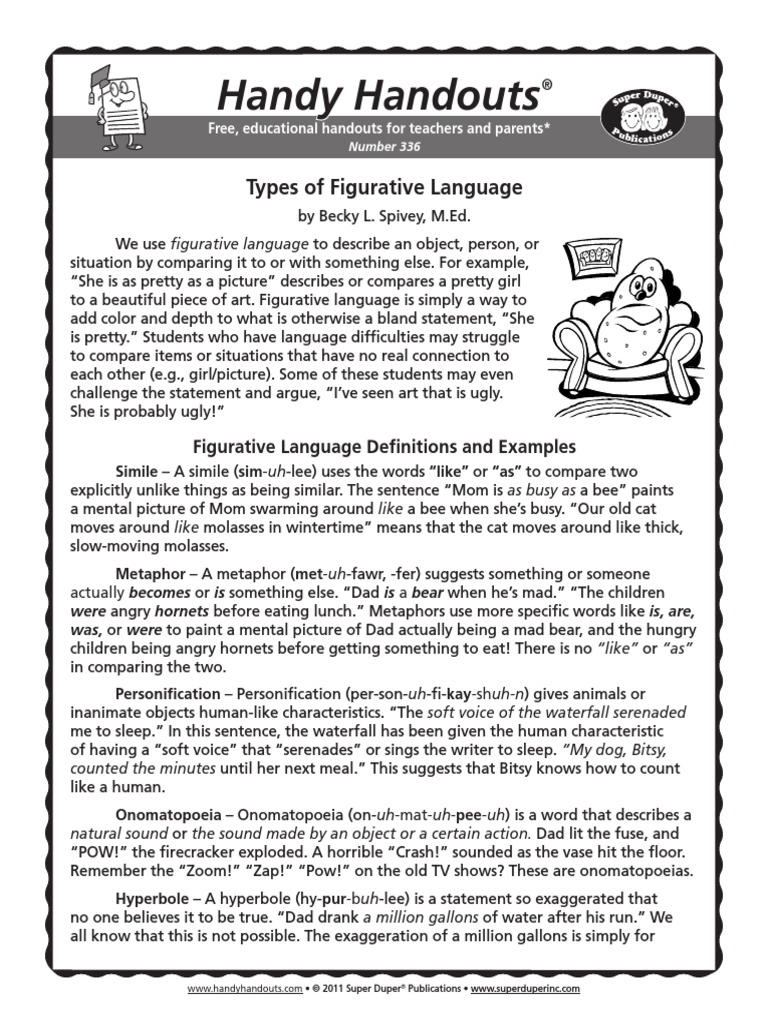 Handy Handouts®

Free, educational handouts for teachers and parents*

Number 336

Super Duper® Publications

Types of Figurative Language

by Becky L. Spivey, M.Ed.

We use figurative language to describe an object, person, or situation by comparing it to or with something else. For example, "She is as pretty as a picture" describes or compares a pretty girl to a beautiful piece of art. Figurative language is simply a way to add color and depth to what is otherwise a bland statement, "She is pretty." Students who have language difficulties may struggle to compare items or situations that have no real connection to each other (e.g., girl/picture). Some of these students may even challenge the statement and argue, "I've seen art that is ugly. She is probably ugly!"

Figurative Language Definitions and Examples

Simile – A simile (sim-uh-lee) uses the words "like" or "as" to compare two explicitly unlike things as being similar. The sentence "Mom is as busy as a bee" paints a mental picture of Mom swarming around like a bee when she's busy. "Our old cat moves around like molasses in wintertime" means that the cat moves around like thick, slow-moving molasses.

Metaphor – A metaphor (met-uh-fawr, -fer) suggests something or someone actually becomes or is something else. "Dad is a bear when he's mad." "The children were angry hornets before eating lunch." Metaphors use more specific words like is, are, was, or were to paint a mental picture of Dad actually being a mad bear, and the hungry children being angry hornets before getting something to eat! There is no "like" or "as" in comparing the two.

Personification – Personification (per-son-uh-fi-kay-shuh-n) gives animals or inanimate objects human-like characteristics. "The soft voice of the waterfall serenaded me to sleep." In this sentence, the waterfall has been given the human characteristic of having a "soft voice" that "serenades" or sings the writer to sleep. "My dog, Bitsy, counted the minutes until her next meal." This suggests that Bitsy knows how to count like a human.

Onomatopoeia – Onomatopoeia (on-uh-mat-uh-pee-uh) is a word that describes a natural sound or the sound made by an object or a certain action. Dad lit the fuse, and "POW!" the firecracker exploded. A horrible "Crash!" sounded as the vase hit the floor. Remember the "Zoom!" "Zap!" "Pow!" on the old TV shows? These are onomatopoeias.

Hyperbole – A hyperbole (hy-pur-buh-lee) is a statement so exaggerated that no one believes it to be true. "Dad drank a million gallons of water after his run." We all know that this is not possible. The exaggeration of a million gallons is simply for

www.handyhandouts.com • © 2011 Super Duper® Publications • www.superduperinc.com